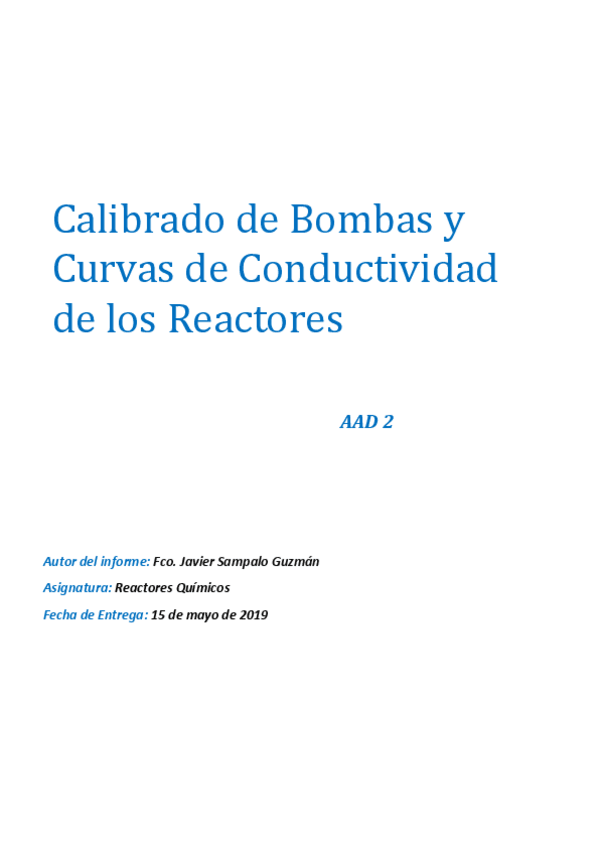 Calibrado de Bombas y Curvas de Conductividad de los Reactores

AAD 2

Autor del informe: Fco. Javier Sampalo Guzmán

Asignatura: Reactores Químicos

Fecha de Entrega: 15 de mayo de 2019